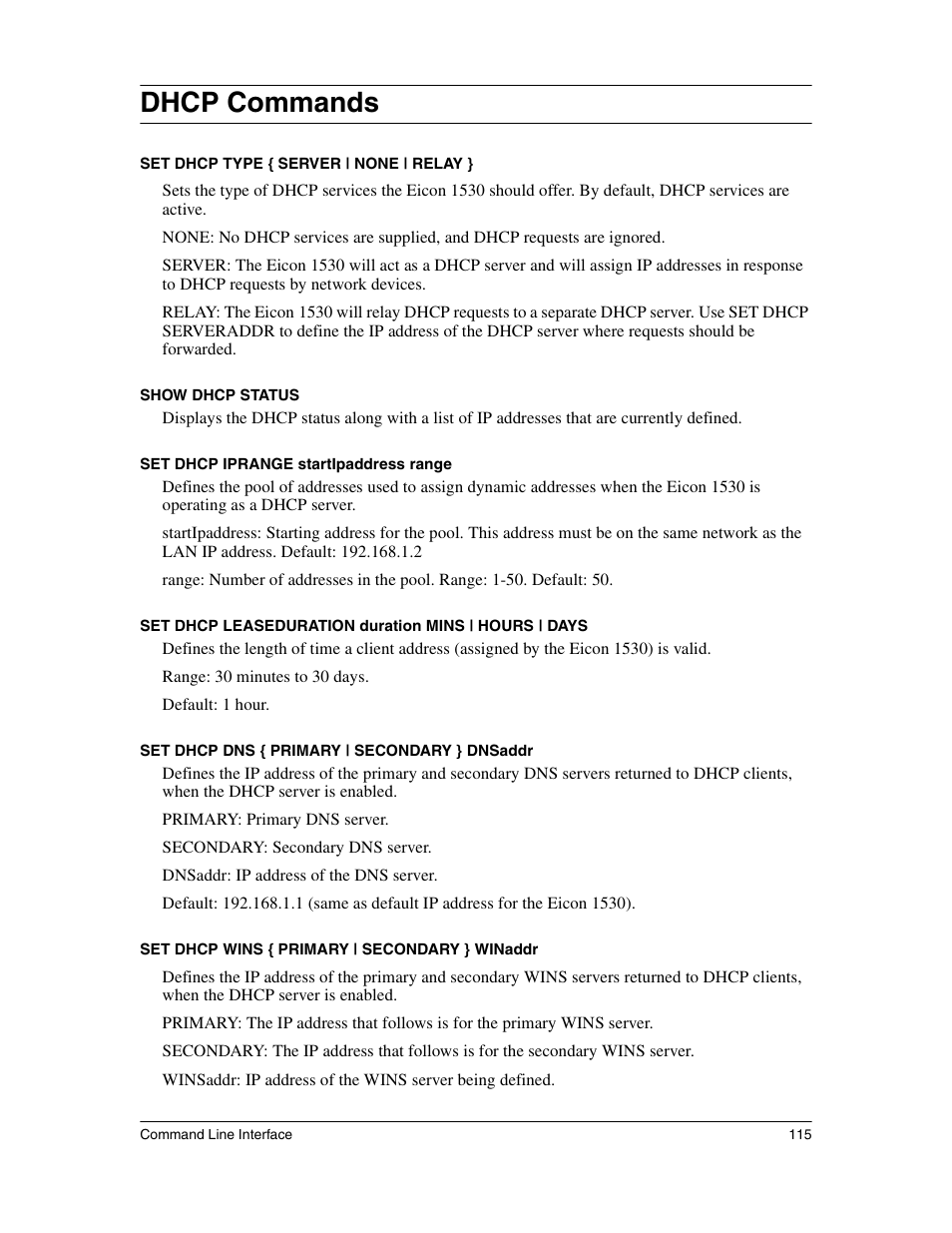 DHCP Commands

SET DHCP TYPE { SERVER | NONE | RELAY }

Sets the type of DHCP services the Eicon 1530 should offer. By default, DHCP services are active.

NONE: No DHCP services are supplied, and DHCP requests are ignored.

SERVER: The Eicon 1530 will act as a DHCP server and will assign IP addresses in response to DHCP requests by network devices.

RELAY: The Eicon 1530 will relay DHCP requests to a separate DHCP server. Use SET DHCP SERVERADDR to define the IP address of the DHCP server where requests should be forwarded.

SHOW DHCP STATUS

Displays the DHCP status along with a list of IP addresses that are currently defined.

SET DHCP IPRANGE startIpaddress range

Defines the pool of addresses used to assign dynamic addresses when the Eicon 1530 is operating as a DHCP server.

startIpaddress: Starting address for the pool. This address must be on the same network as the LAN IP address. Default: 192.168.1.2

range: Number of addresses in the pool. Range: 1-50. Default: 50.

SET DHCP LEASEDURATION duration MINS | HOURS | DAYS

Defines the length of time a client address (assigned by the Eicon 1530) is valid.

Range: 30 minutes to 30 days.

Default: 1 hour.

SET DHCP DNS { PRIMARY | SECONDARY } DNSaddr

Defines the IP address of the primary and secondary DNS servers returned to DHCP clients, when the DHCP server is enabled.

PRIMARY: Primary DNS server.

SECONDARY: Secondary DNS server.

DNSaddr: IP address of the DNS server.

Default: 192.168.1.1 (same as default IP address for the Eicon 1530).

SET DHCP WINS { PRIMARY | SECONDARY } WINaddr

Defines the IP address of the primary and secondary WINS servers returned to DHCP clients, when the DHCP server is enabled.

PRIMARY: The IP address that follows is for the primary WINS server.

SECONDARY: The IP address that follows is for the secondary WINS server.

WINSaddr: IP address of the WINS server being defined.

Command Line Interface 115